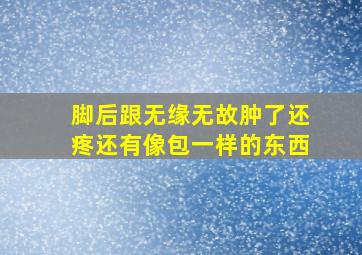 脚后跟无缘无故肿了还疼还有像包一样的东西